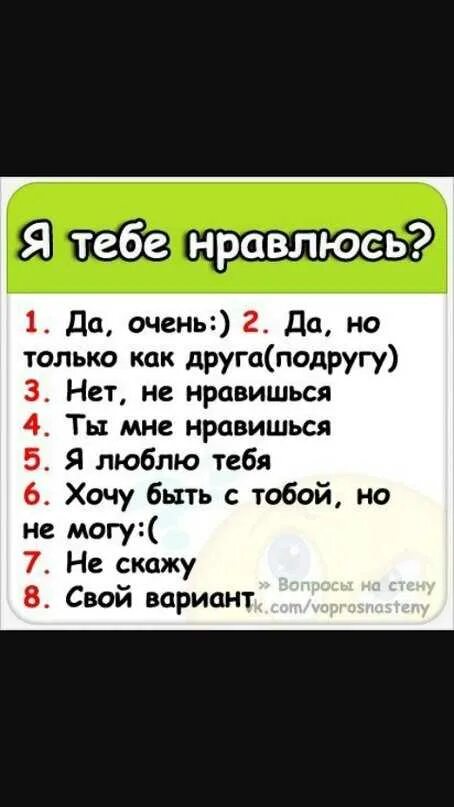 Я тебе нравлюсь?

1. Да, очень:) 2. Да, но только как друга(подругу)
3. Нет, не нравишься
4. Ты мне нравишься
5. Я люблю тебя
6. Хочу быть с тобой, но не могу:(
7. Не скажу
8. Свой вариант

» Вопросы на стену
vk.com/voprosnasteny